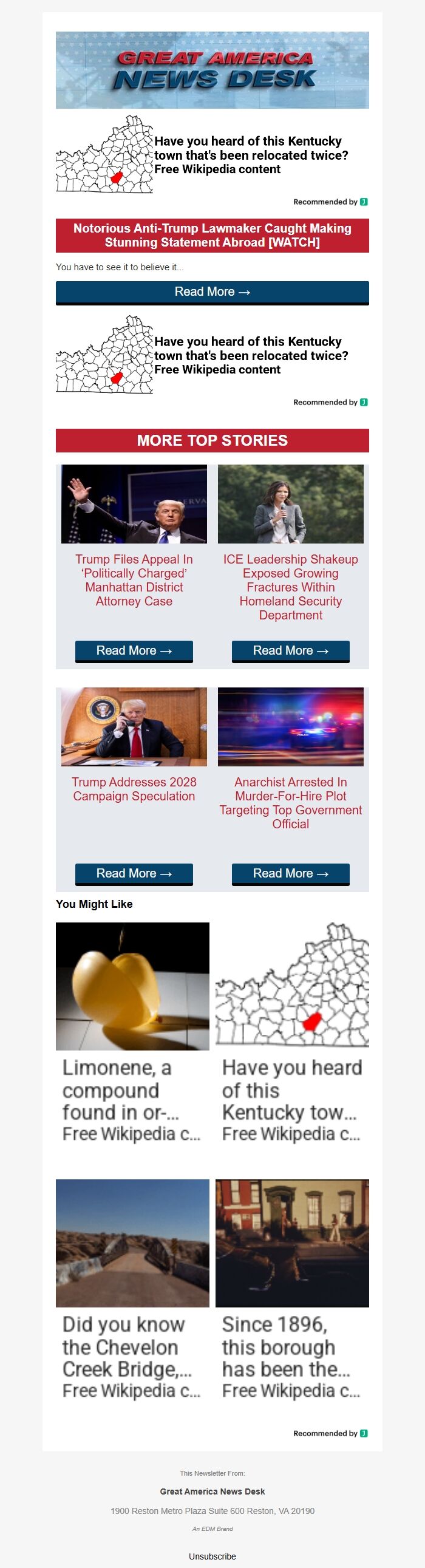 GREAT AMERICA NEWS DESK

Have you heard of this Kentucky town that's been relocated twice? Free Wikipedia content

Recommended by

Notorious Anti-Trump Lawmaker Caught Making Stunning Statement Abroad [WATCH]

You have to see it to believe it...

Read More →

Have you heard of this Kentucky town that's been relocated twice? Free Wikipedia content

Recommended by

MORE TOP STORIES

Trump Files Appeal In 'Politically Charged' Manhattan District Attorney Case

Read More →

ICE Leadership Shakeup Exposed Growing Fractures Within Homeland Security Department

Read More →

Trump Addresses 2028 Campaign Speculation

Read More →

Anarchist Arrested In Murder-For-Hire Plot Targeting Top Government Official

Read More →

You Might Like

Limonene, a compound found in or-... Free Wikipedia c...

Have you heard of this Kentucky tow... Free Wikipedia c...

Did you know the Chevelon Creek Bridge,... Free Wikipedia c...

Since 1896, this borough has been the... Free Wikipedia c...

Recommended by

This Newsletter From:

Great America News Desk

1900 Reston Metro Plaza Suite 600 Reston, VA 20190

An EDM Brand

Unsubscribe